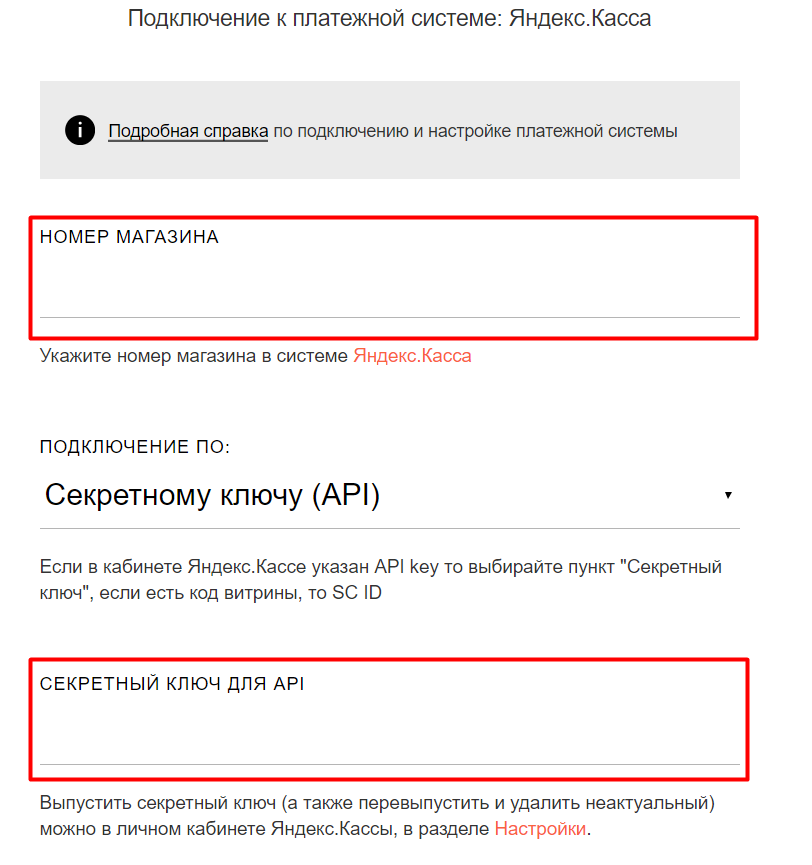 Подключение к платежной системе: Яндекс.Касса

Подробная справка по подключению и настройке платежной системы

НОМЕР МАГАЗИНА

Укажите номер магазина в системе Яндекс.Касса

ПОДКЛЮЧЕНИЕ ПО:

Секретному ключу (API)

Если в кабинете Яндекс.Кассе указан API key то выбирайте пункт "Секретный ключ", если есть код витрины, то SC ID

СЕКРЕТНЫЙ КЛЮЧ ДЛЯ API

Выпустить секретный ключ (а также перевыпустить и удалить неактуальный) можно в личном кабинете Яндекс.Кассы, в разделе Настройки.